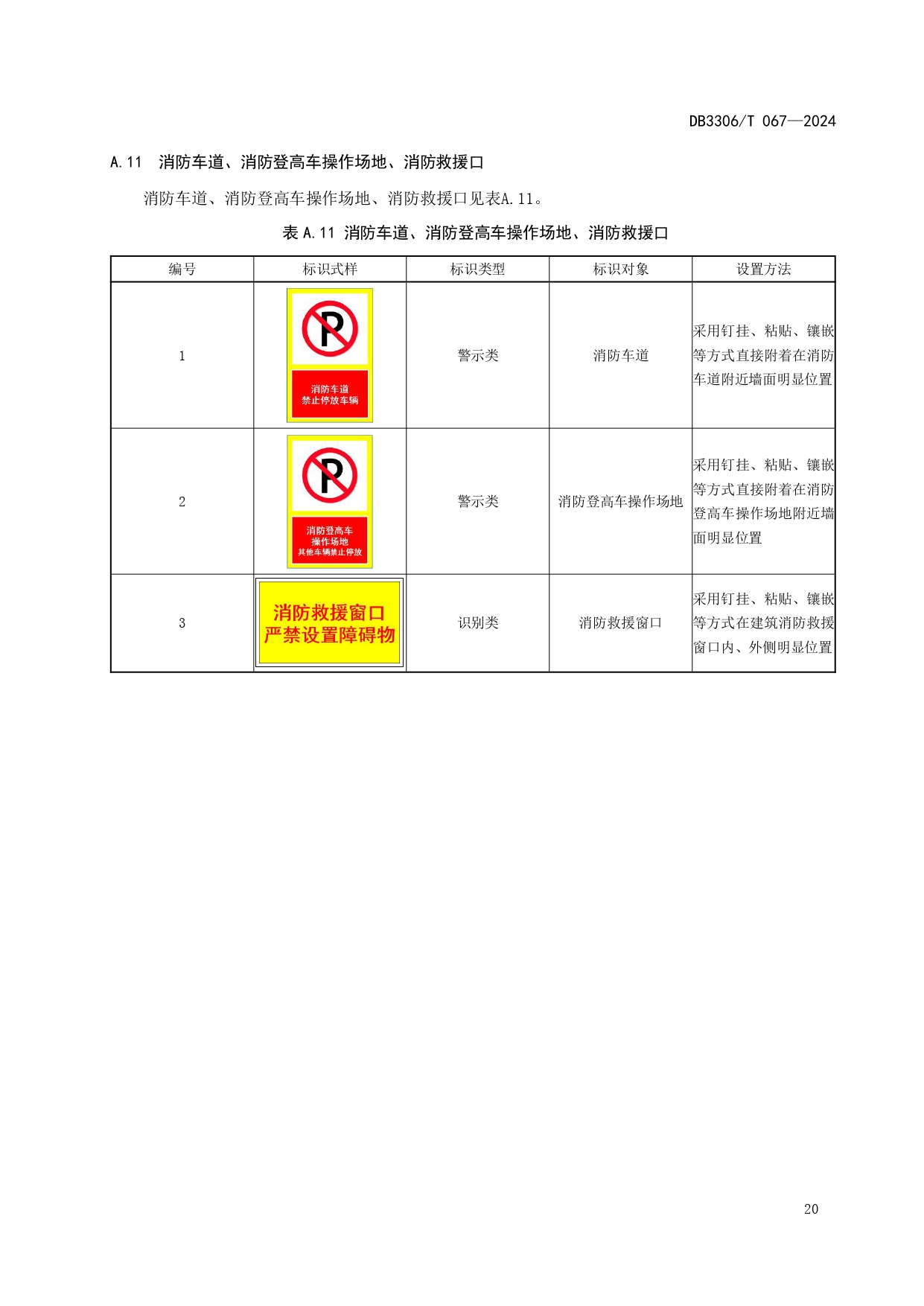 DB3306/T 067—2024

A.11 消防车道、消防登高车操作场地、消防救援口

消防车道、消防登高车操作场地、消防救援口见表A.11。

表A.11 消防车道、消防登高车操作场地、消防救援口

| 编号 | 标识式样 | 标识类型 | 标识对象 | 设置方法 |
|---|---|---|---|---|
| 1 | P 消防车道 禁止停放车辆 | 警示类 | 消防车道 | 采用钉挂、粘贴、镶嵌等方式直接附着在消防车道附近墙面明显位置 |
| 2 | P 消防登高车 操作场地 其他车辆禁止停放 | 警示类 | 消防登高车操作场地 | 采用钉挂、粘贴、镶嵌等方式直接附着在消防登高车操作场地附近墙面明显位置 |
| 3 | 消防救援窗口 严禁设置障碍物 | 识别类 | 消防救援窗口 | 采用钉挂、粘贴、镶嵌等方式在建筑消防救援窗口内、外侧明显位置 |

20